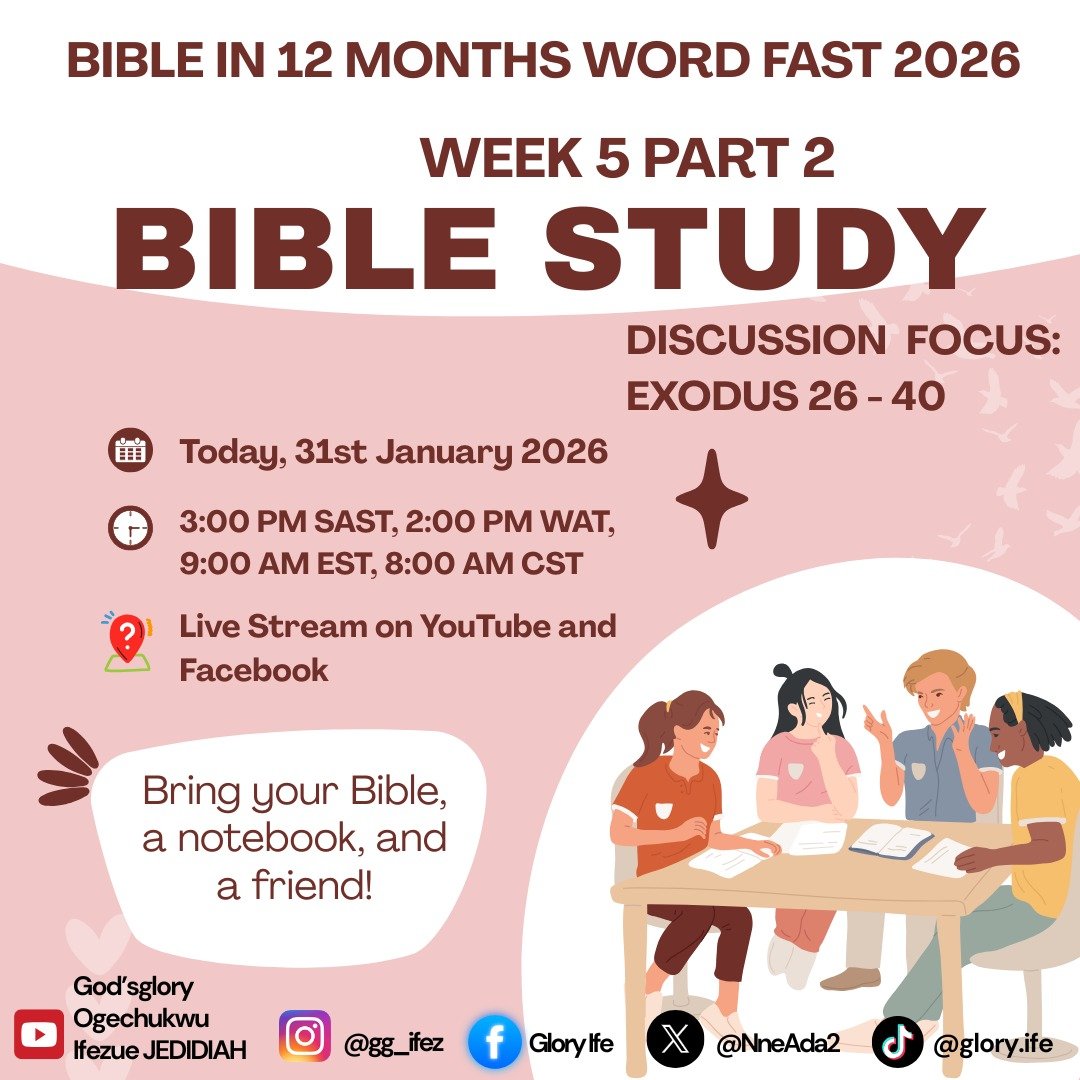 BIBLE IN 12 MONTHS WORD FAST 2026

WEEK 5 PART 2

BIBLE STUDY

DISCUSSION FOCUS: EXODUS 26 - 40

Today, 31st January 2026

3:00 PM SAST, 2:00 PM WAT, 9:00 AM EST, 8:00 AM CST

Live Stream on YouTube and Facebook

Bring your Bible, a notebook, and a friend!

God'sglory Ogechukwu Ifezue JEDIDIAH

@gg_ifez

Glory Ife

@NneAda2

@glory.ife